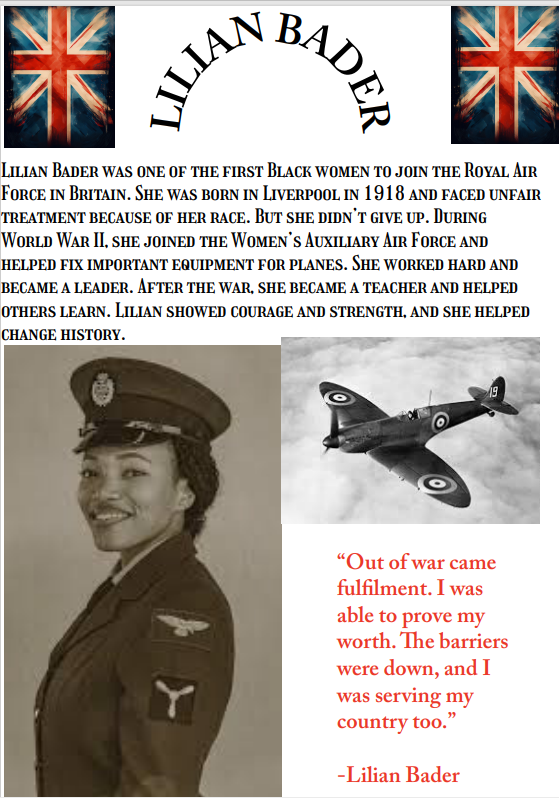 LILIAN BADER

Lilian Bader was one of the first Black women to join the Royal Air Force in Britain. She was born in Liverpool in 1918 and faced unfair treatment because of her race. But she didn't give up. During World War II, she joined the Women's Auxiliary Air Force and helped fix important equipment for planes. She worked hard and became a leader. After the war, she became a teacher and helped others learn. Lilian showed courage and strength, and she helped change history.

19

"Out of war came fulfilment. I was able to prove my worth. The barriers were down, and I was serving my country too."

-Lilian Bader